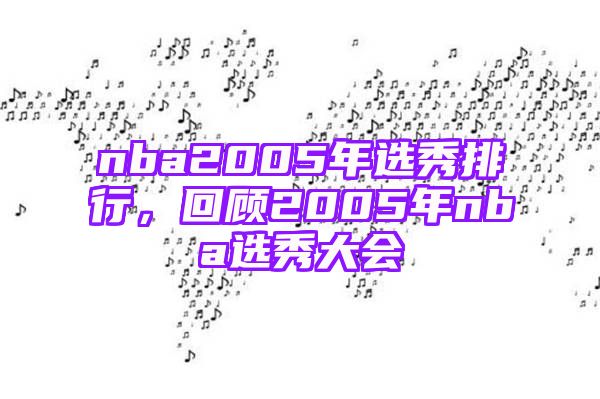 nba2005年选秀排行，回顾2005年nba选秀大会